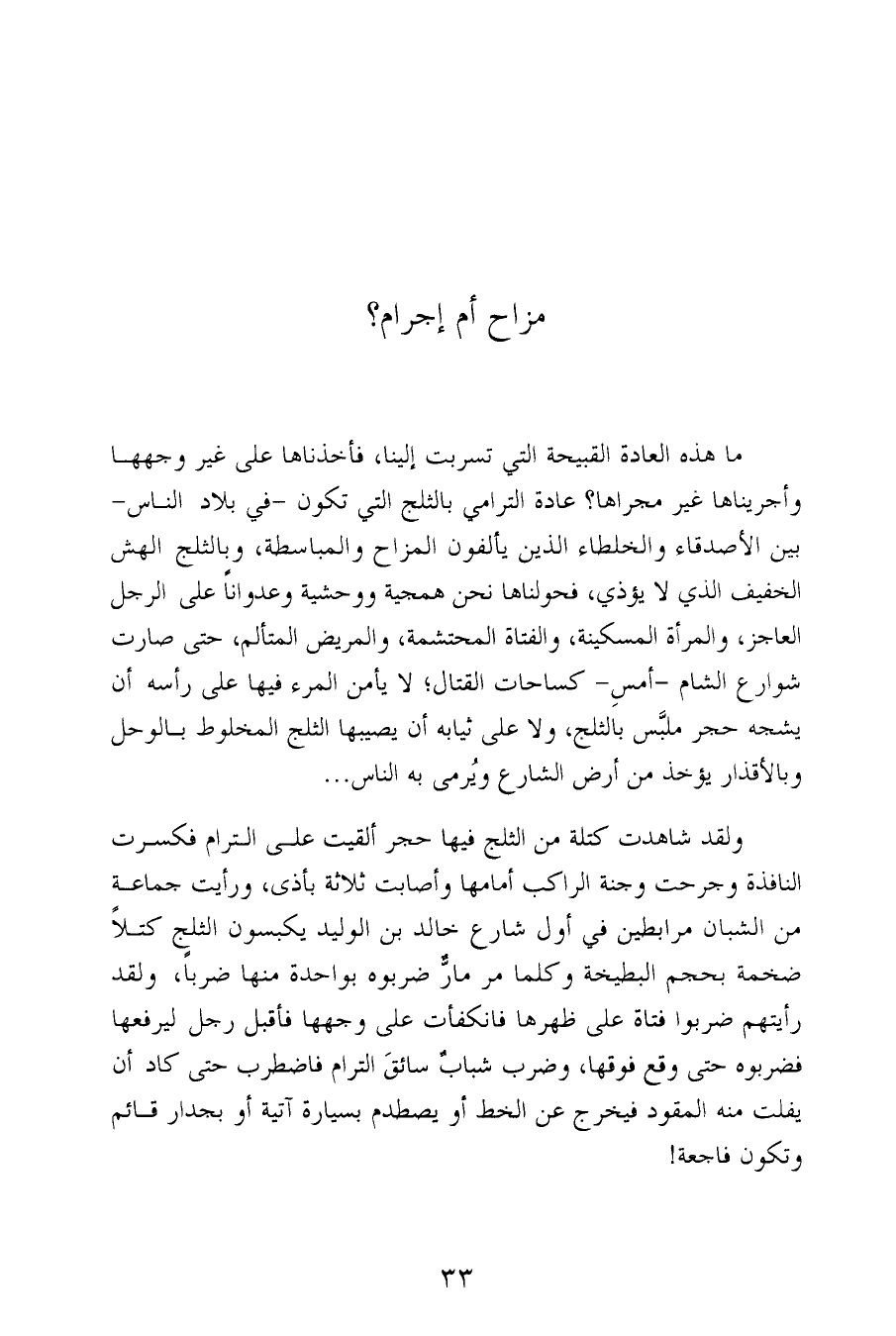 مزاح أم إجرام؟

ما هذه العادة القبيحة التي تسربت إلينا، فأخذناها على غير وجهها وأجريناها غير مجراها؟ عادة الترامي بالثلج التي تكون -في بلاد الناس- بين الأصدقاء والخلطاء الذين يألفون المزاح والمباسطة، وبالثلج الهش الخفيف الذي لا يؤذي، فحولناها نحن همجية ووحشية وعدواناً على الرجل العاجز، والمرأة المسكينة، والفتاة المحتشمة، والمريض المتألم، حتى صارت شوارع الشام -أمسِ- كساحات القتال؛ لا يأمن المرء فيها على رأسه أن يشجه حجر ملبَّس بالثلج، ولا على ثيابه أن يصيبها الثلج المخلوط بالوحل وبالأقذار يؤخذ من أرض الشارع ويُرمى به الناس...

ولقد شاهدت كتلة من الثلج فيها حجر ألقيت على الترام فكسرت النافذة وجرحت وجنة الراكب أمامها وأصابت ثلاثة بأذى، ورأيت جماعة من الشبان مرابطين في أول شارع خالد بن الوليد يكبسون الثلج كتلاً ضخمة بحجم البطيخة وكلما مر مارٌّ ضربوه بواحدة منها ضرباً، ولقد رأيتهم ضربوا فتاة على ظهرها فانكفأت على وجهها فأقبل رجل ليرفعها فضربوه حتى وقع فوقها، وضرب شبابٌ سائقَ الترام فاضطرب حتى كاد أن يفلت منه المقود فيخرج عن الخط أو يصطدم بسيارة آتية أو بجدار قائم وتكون فاجعة!

٣٣